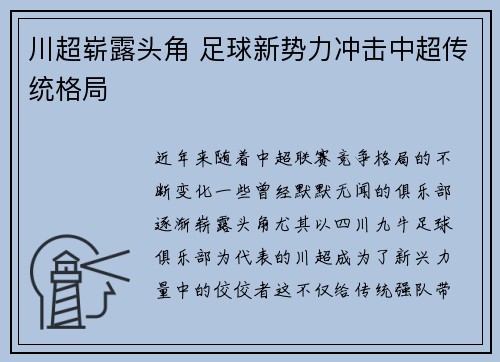 川超崭露头角 足球新势力冲击中超传统格局

近年来随着中超联赛竞争格局的不断变化一些曾经默默无闻的俱乐部逐渐崭露头角尤其以四川九牛足球俱乐部为代表的川超成为了新兴力量中的佼佼者这不仅给传统强队带